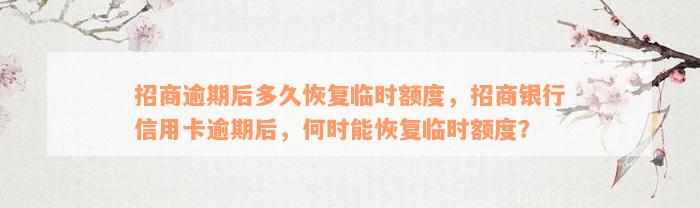 招商逾期后多久恢复临时额度，招商银行信用卡逾期后，何时能恢复临时额度？